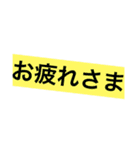 お疲れさま